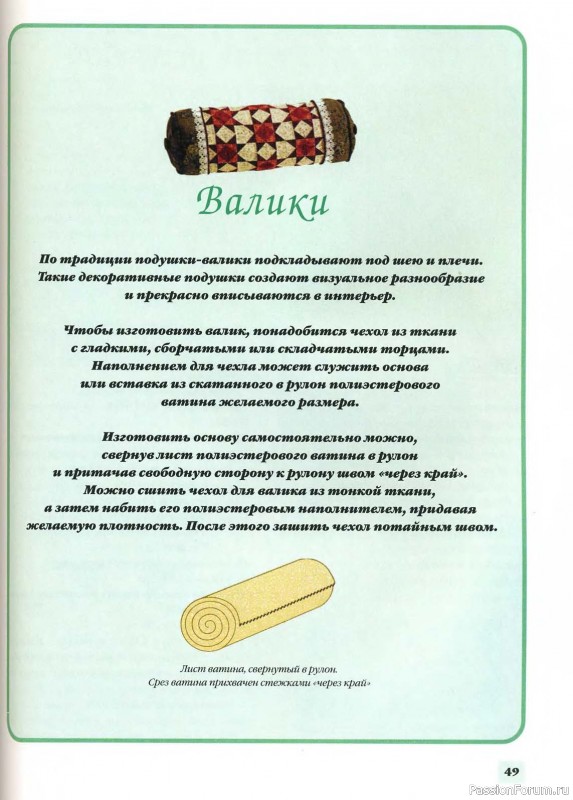 Валики

По традиции подушки-валики подкладывают под шею и плечи. Такие декоративные подушки создают визуальное разнообразие и прекрасно вписываются в интерьер.

Чтобы изготовить валик, понадобится чехол из ткани с гладкими, сборчатыми или складчатыми торцами. Наполнением для чехла может служить основа или вставка из скатанного в рулон полиэстерового ватина желаемого размера.

Изготовить основу самостоятельно можно, свернув лист полиэстерового ватина в рулон и притачав свободную сторону к рулону швом «через край». Можно сшить чехол для валика из тонкой ткани, а затем набить его полиэстеровым наполнителем, придавая желаемую плотность. После этого зашить чехол потайным швом.

Лист ватина, свернутый в рулон. Срез ватина прихвачен стежками «через край»

49

PassionForum.ru